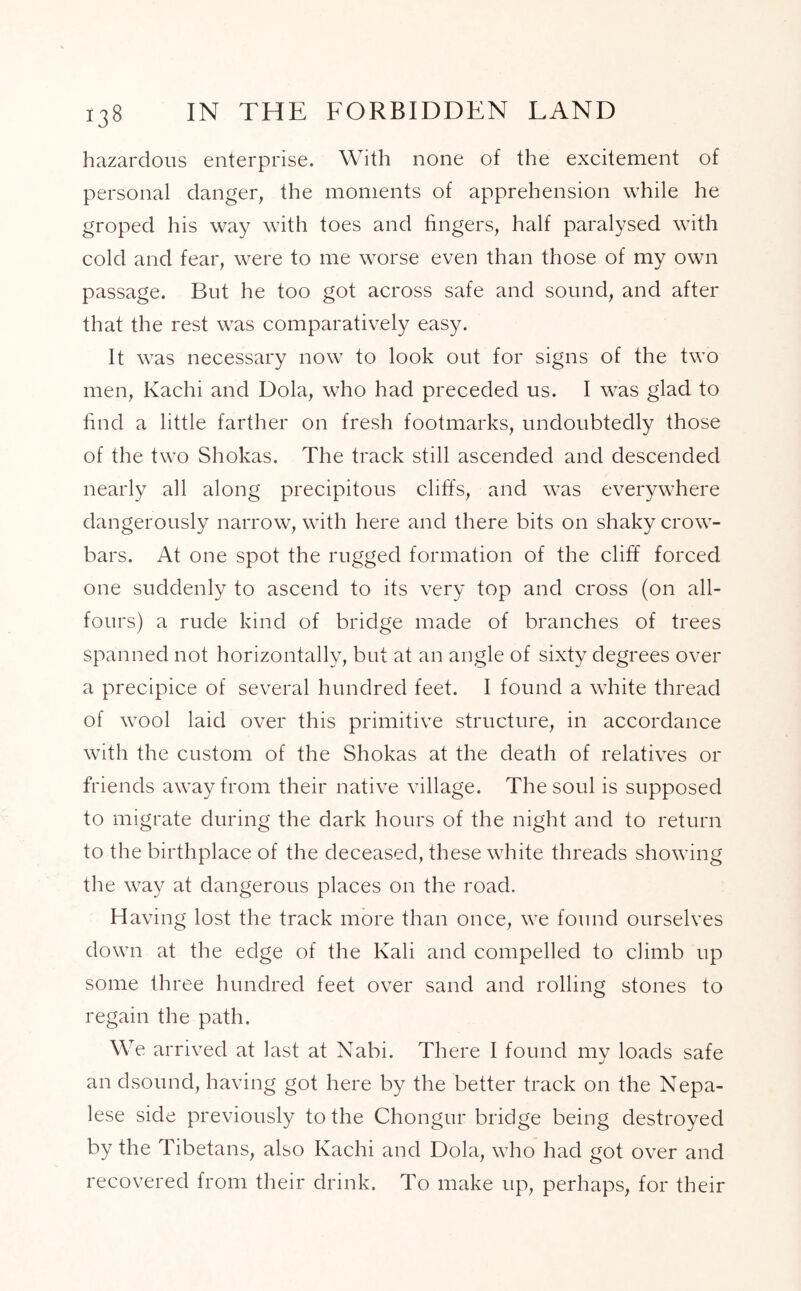 138 IN THE FORBIDDEN LAND

hazardous enterprise. With none of the excitement of personal danger, the moments of apprehension while he groped his way with toes and fingers, half paralysed with cold and fear, were to me worse even than those of my own passage. But he too got across safe and sound, and after that the rest was comparatively easy.

It was necessary now to look out for signs of the two men, Kachi and Dola, who had preceded us. I was glad to find a little farther on fresh footmarks, undoubtedly those of the two Shokas. The track still ascended and descended nearly all along precipitous cliffs, and was everywhere dangerously narrow, with here and there bits on shaky crowbars. At one spot the rugged formation of the cliff forced one suddenly to ascend to its very top and cross (on all-fours) a rude kind of bridge made of branches of trees spanned not horizontally, but at an angle of sixty degrees over a precipice of several hundred feet. I found a white thread of wool laid over this primitive structure, in accordance with the custom of the Shokas at the death of relatives or friends away from their native village. The soul is supposed to migrate during the dark hours of the night and to return to the birthplace of the deceased, these white threads showing the way at dangerous places on the road.

Having lost the track more than once, we found ourselves down at the edge of the Kali and compelled to climb up some three hundred feet over sand and rolling stones to regain the path.

We arrived at last at Nabi. There I found my loads safe an dsound, having got here by the better track on the Nepalese side previously to the Chongur bridge being destroyed by the Tibetans, also Kachi and Dola, who had got over and recovered from their drink. To make up, perhaps, for their